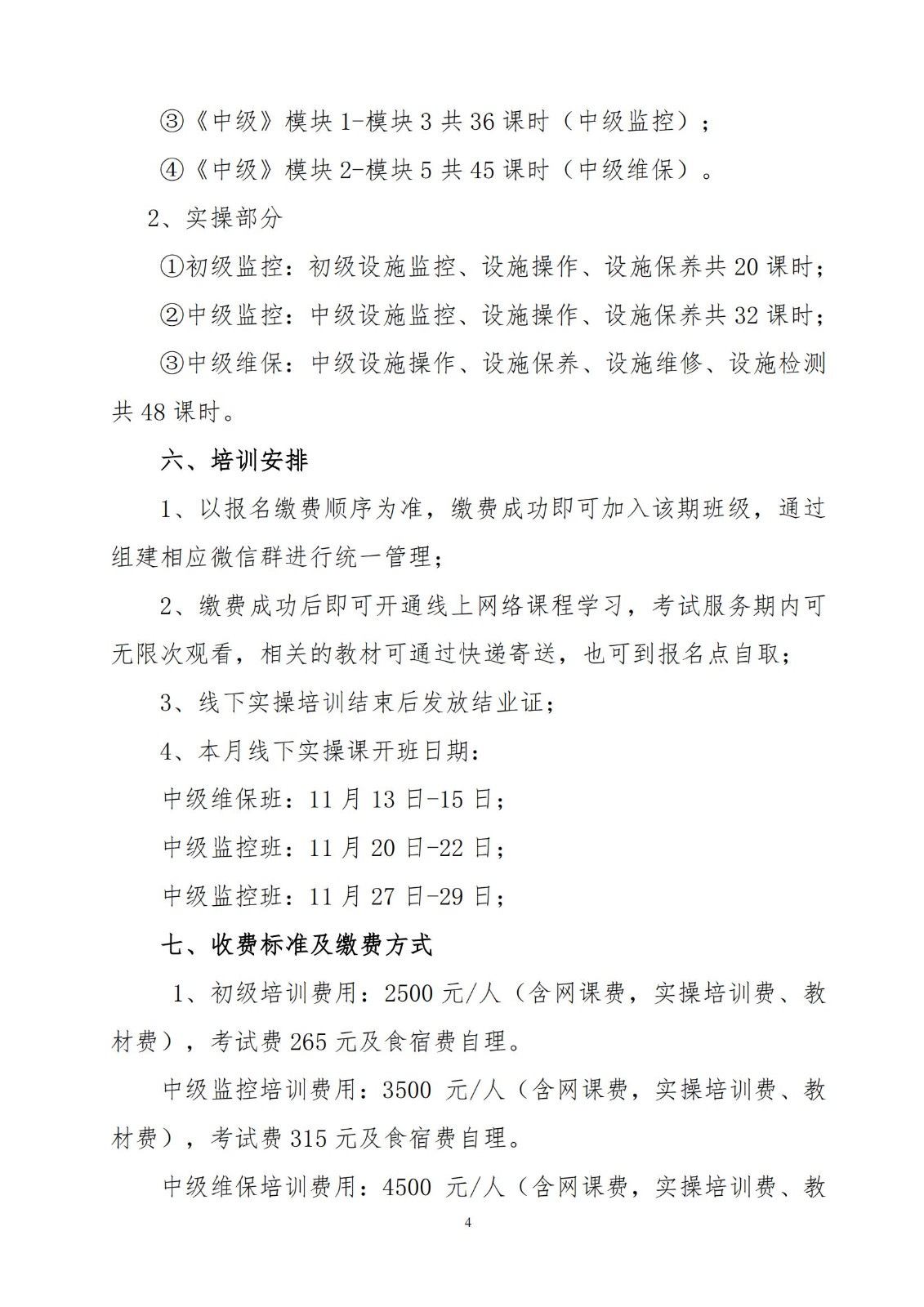 ③《中级》模块 1-模块 3 共 36 课时（中级监控）；

④《中级》模块 2-模块 5 共 45 课时（中级维保）。

2、实操部分

①初级监控：初级设施监控、设施操作、设施保养共 20 课时；

②中级监控：中级设施监控、设施操作、设施保养共 32 课时；

③中级维保：中级设施操作、设施保养、设施维修、设施检测共 48 课时。

六、培训安排

1、以报名缴费顺序为准，缴费成功即可加入该期班级，通过组建相应微信群进行统一管理；

2、缴费成功后即可开通线上网络课程学习，考试服务期内可无限次观看，相关的教材可通过快递寄送，也可到报名点自取；

3、线下实操培训结束后发放结业证；

4、本月线下实操课开班日期：

中级维保班：11 月 13 日-15 日；

中级监控班：11 月 20 日-22 日；

中级监控班：11 月 27 日-29 日；

七、收费标准及缴费方式

1、初级培训费用：2500 元/人（含网课费，实操培训费、教材费），考试费 265 元及食宿费自理。

中级监控培训费用：3500 元/人（含网课费，实操培训费、教材费），考试费 315 元及食宿费自理。

中级维保培训费用：4500 元/人（含网课费，实操培训费、教

4